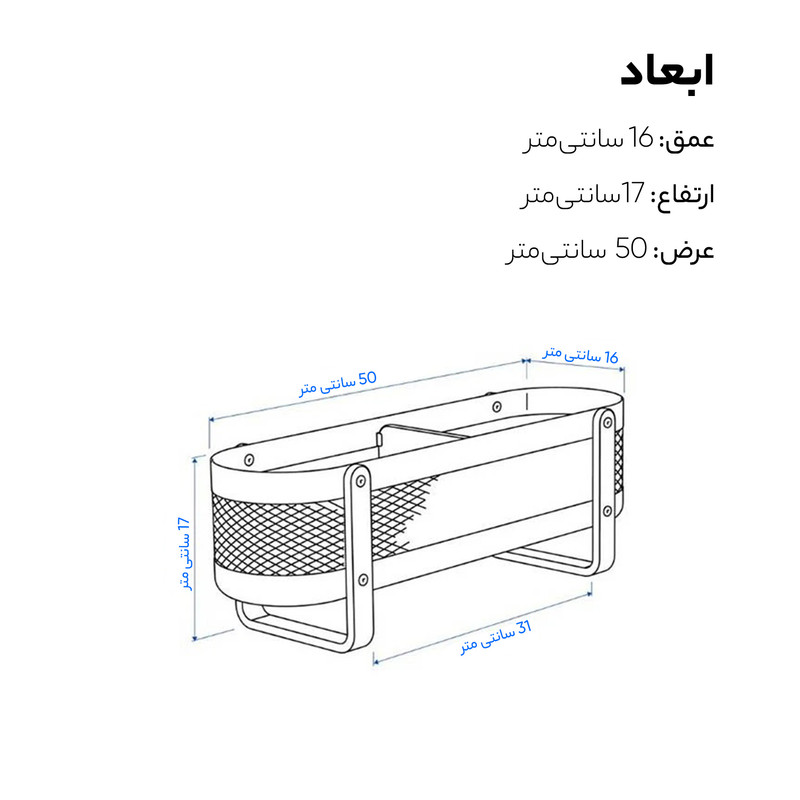 ابعاد

عمق: 16 سانتی‌متر

ارتفاع: 17سانتی‌متر

عرض: 50 سانتی‌متر

16 سانتی متر

50 سانتی متر

17 سانتی متر

31 سانتی متر